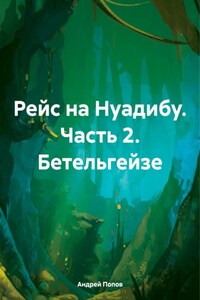 Рейс на Нуадибу. Часть 2. Бетельгейзе

Андрей Попов